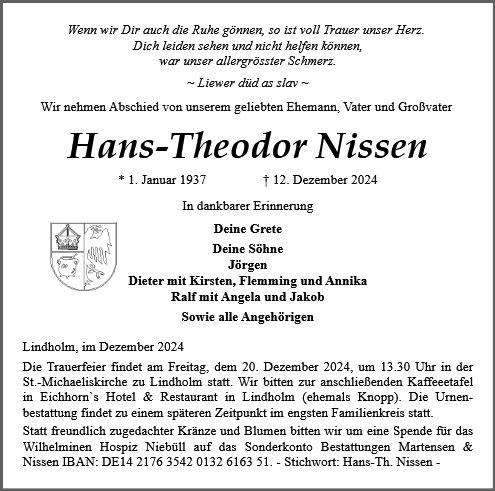 Wenn wir Dir auch die Ruhe gönnen, so ist voll Trauer unser Herz.
Dich leiden sehen und nicht helfen können,
war unser allergrösster Schmerz.

~ Liewer düd as slav ~

Wir nehmen Abschied von unserem geliebten Ehemann, Vater und Großvater

Hans-Theodor Nissen

* 1. Januar 1937 † 12. Dezember 2024

In dankbarer Erinnerung

Deine Grete

Deine Söhne
Jörgen
Dieter mit Kirsten, Flemming und Annika
Ralf mit Angela und Jakob

Sowie alle Angehörigen

Lindholm, im Dezember 2024

Die Trauerfeier findet am Freitag, dem 20. Dezember 2024, um 13.30 Uhr in der St.-Michaeliskirche zu Lindholm statt. Wir bitten zur anschließenden Kaffeeetafel in Eichhorn`s Hotel & Restaurant in Lindholm (ehemals Knopp). Die Urnenbestattung findet zu einem späteren Zeitpunkt im engsten Familienkreis statt.

Statt freundlich zugedachter Kränze und Blumen bitten wir um eine Spende für das Wilhelminen Hospiz Niebüll auf das Sonderkonto Bestattungen Martensen & Nissen IBAN: DE14 2176 3542 0132 6163 51. - Stichwort: Hans-Th. Nissen -